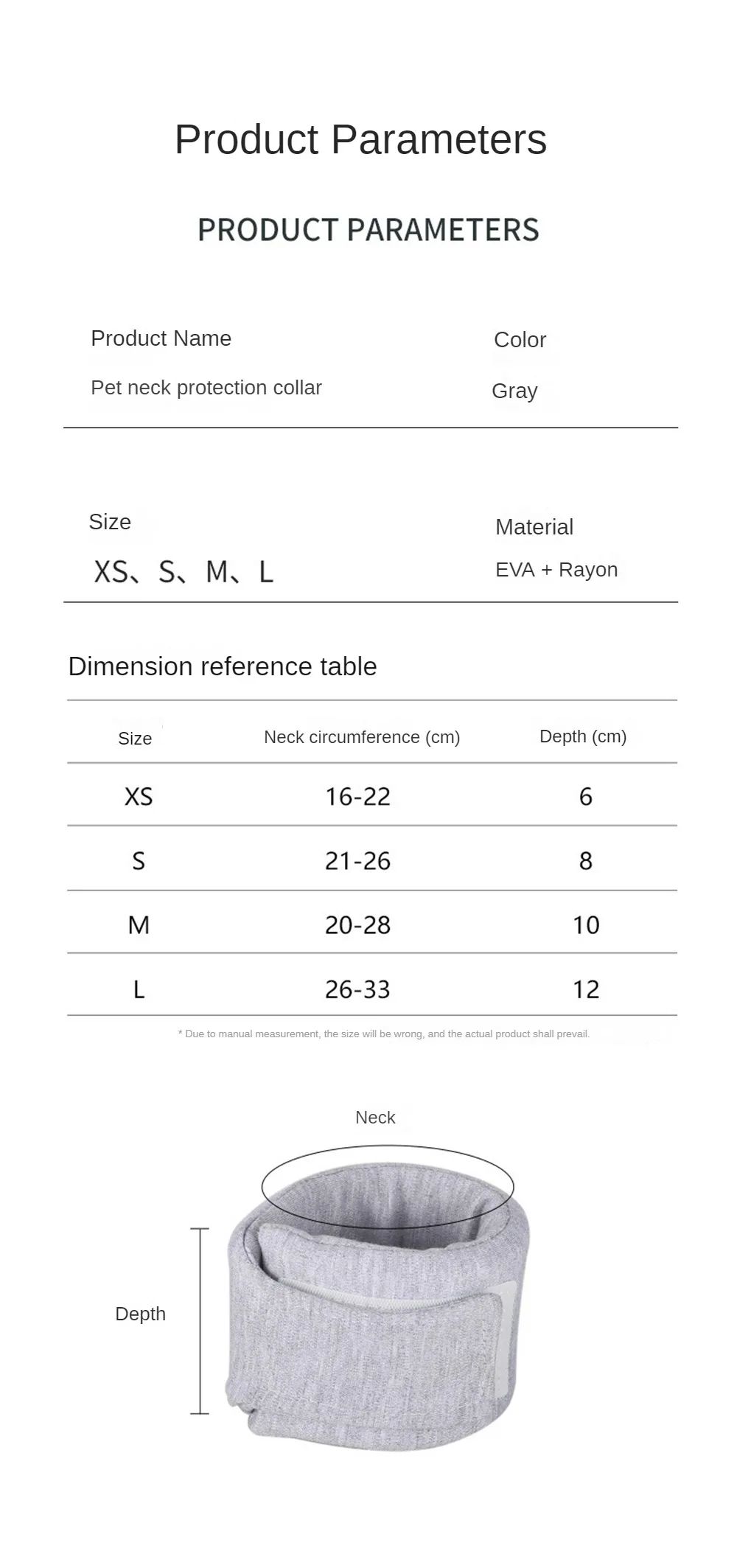 Product Parameters

PRODUCT PARAMETERS

Product Name
Pet neck protection collar

Color
Gray

Size
XS、S、M、L

Material
EVA + Rayon

Dimension reference table

| Size | Neck circumference (cm) | Depth (cm) |
|---|---|---|
| XS | 16-22 | 6 |
| S | 21-26 | 8 |
| M | 20-28 | 10 |
| L | 26-33 | 12 |

* Due to manual measurement, the size will be wrong, and the actual product shall prevail.

Neck

Depth